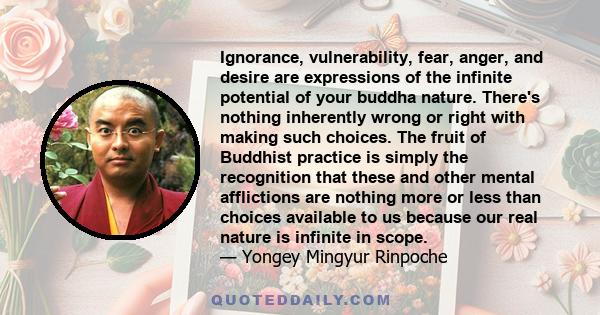 Ignorance, vulnerability, fear, anger, and desire are expressions of the infinite potential of your buddha nature. There's nothing inherently wrong or right with making such choices. The fruit of Buddhist practice is simply the recognition that these and other mental afflictions are nothing more or less than choices available to us because our real nature is infinite in scope.
— Yongey Mingyur Rinpoche

QUOTEDDAILY.COM